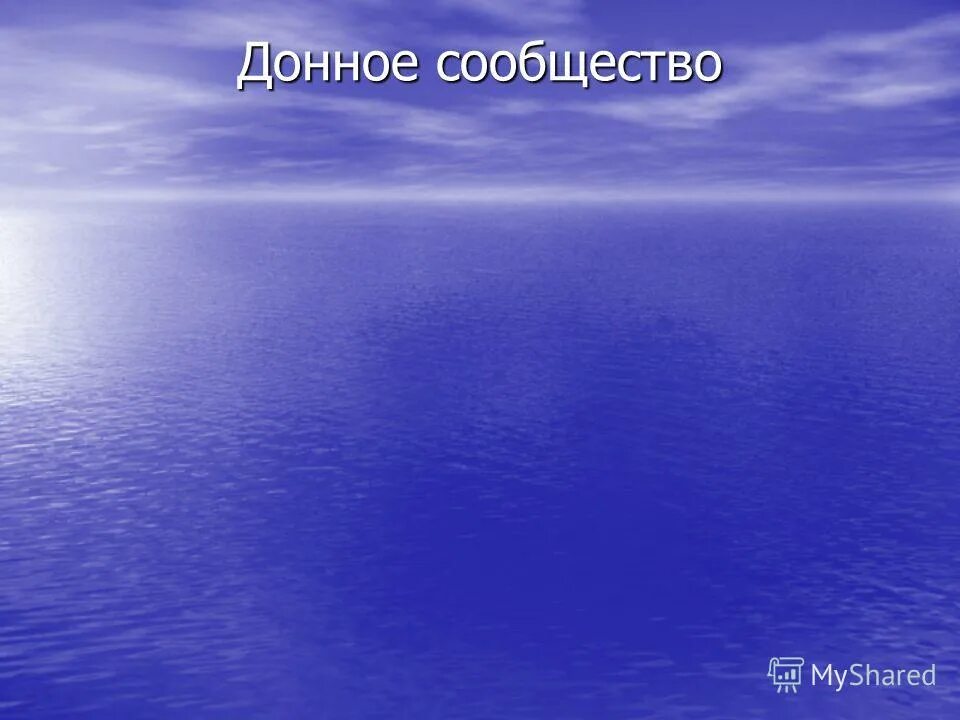 Донное сообщество

MyShared